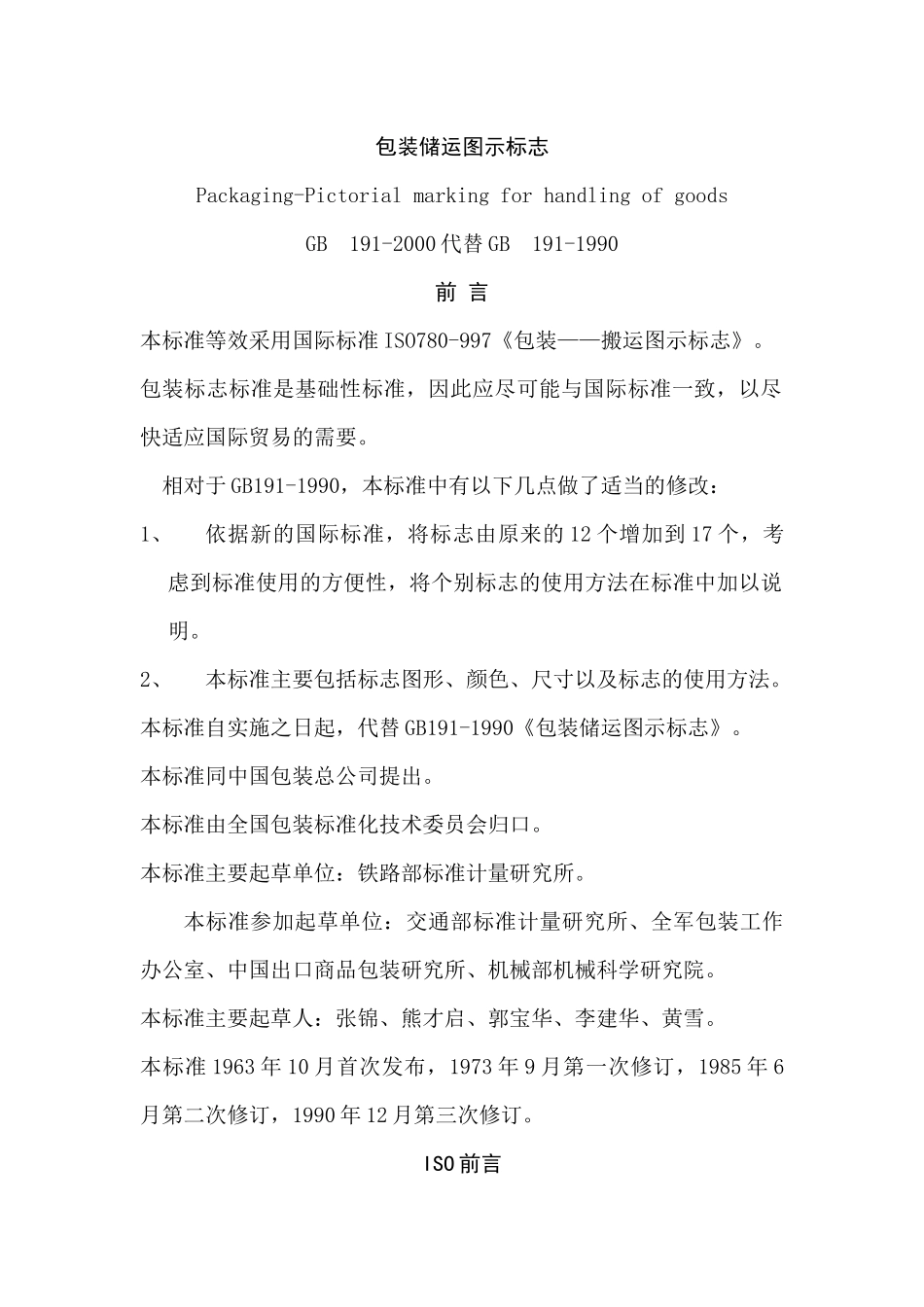 包装储运图示标志

Packaging-Pictorial marking for handling of goods

GB 191-2000 代替 GB 191-1990

前 言

本标准等效采用国际标准 ISO780-997《包装——搬运图示标志》。包装标志标准是基础性标准，因此应尽可能与国际标准一致，以尽快适应国际贸易的需要。

相对于 GB191-1990，本标准中有以下几点做了适当的修改：

1、 依据新的国际标准，将标志由原来的 12 个增加到 17 个，考虑到标准使用的方便性，将个别标志的使用方法在标准中加以说明。

2、 本标准主要包括标志图形、颜色、尺寸以及标志的使用方法。

本标准自实施之日起，代替 GB191-1990《包装储运图示标志》。

本标准同中国包装总公司提出。

本标准由全国包装标准化技术委员会归口。

本标准主要起草单位：铁路部标准计量研究所。

本标准参加起草单位：交通部标准计量研究所、全军包装工作办公室、中国出口商品包装研究所、机械部机械科学研究院。

本标准主要起草人：张锦、熊才启、郭宝华、李建华、黄雪。

本标准 1963 年 10 月首次发布，1973 年 9 月第一次修订，1985 年 6 月第二次修订，1990 年 12 月第三次修订。

ISO 前言